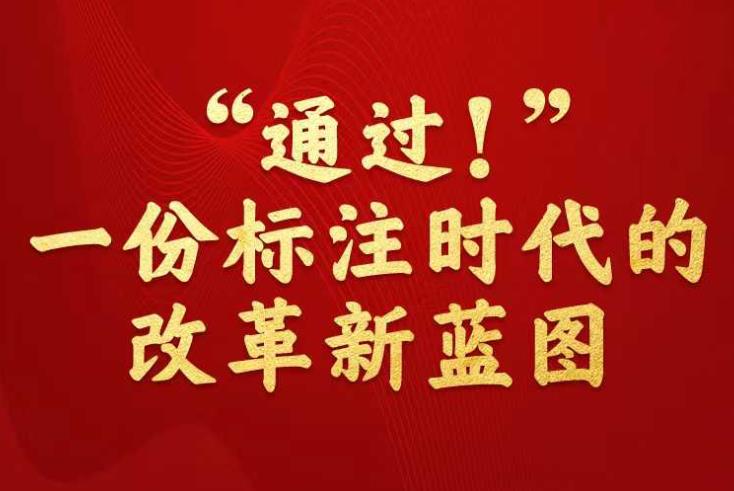 “通过！”
一份标注时代的
改革新蓝图